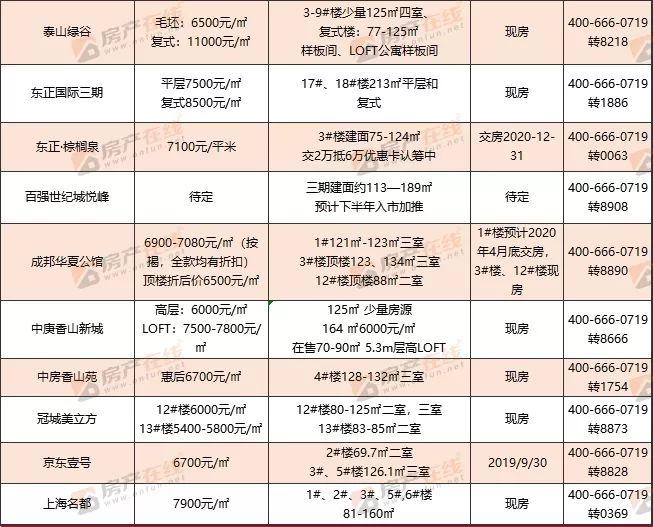 | 泰山绿谷 | 毛坯：6500元/㎡ 复式：11000元/㎡ | 3-9#楼少量125㎡四室、复式楼：77-125㎡ 样板间、LOFT公寓样板间 | 现房 | 400-666-0719 转8218 |
|---|---|---|---|---|
| 东正国际三期 | 平层7500元/㎡ 复式8500元/㎡ | 17#、18#楼213㎡平层和复式 | 现房 | 400-666-0719 转1886 |
| 东正·棕榈泉 | 7100元/平米 | 3#楼建面75-124㎡ 交2万抵6万优惠卡认筹中 | 交房2020-12-31 | 400-666-0719 转0063 |
| 百强世纪城悦峰 | 待定 | 三期建面约113—189㎡ 预计下半年入市加推 | 待定 | 400-666-0719 转8908 |
| 成邦华夏公馆 | 6900-7080元/㎡（按揭，全款均有折扣）顶楼折后价6500元/㎡ | 1#121㎡-123㎡三室 3#楼顶楼123、134㎡三室 12#楼顶楼88㎡二室 | 1#楼预计2020年4月底交房，3#楼、12#楼现房 | 400-666-0719 转8890 |
| 中庚香山新城 | 高层：6000元/㎡ LOFT：7500-7800元/㎡ | 125㎡ 少量房源 164 ㎡6000元/㎡ 在售70-90㎡ 5.3m层高LOFT | 现房 | 400-666-0719 转8666 |
| 中房香山苑 | 惠后6700元/㎡ | 4#楼128-132㎡三室 | 现房 | 400-666-0719 转1754 |
| 冠城美立方 | 12#楼6000元/㎡ 13#楼5400-5800元/㎡ | 12#楼80-125㎡二室，三室 13#楼83-85㎡二室 | 现房 | 400-666-0719 转8873 |
| 京东壹号 | 6700元/㎡ | 2#楼69.7㎡二室 3#、5#楼126.1㎡三室 | 2019/9/30 | 400-666-0719 转8828 |
| 上海名都 | 7900元/㎡ | 1#、2#、3#、5#,6#楼 81-160㎡ | 现房 | 400-666-0719 转0369 |

房产在线 www.anfun.net